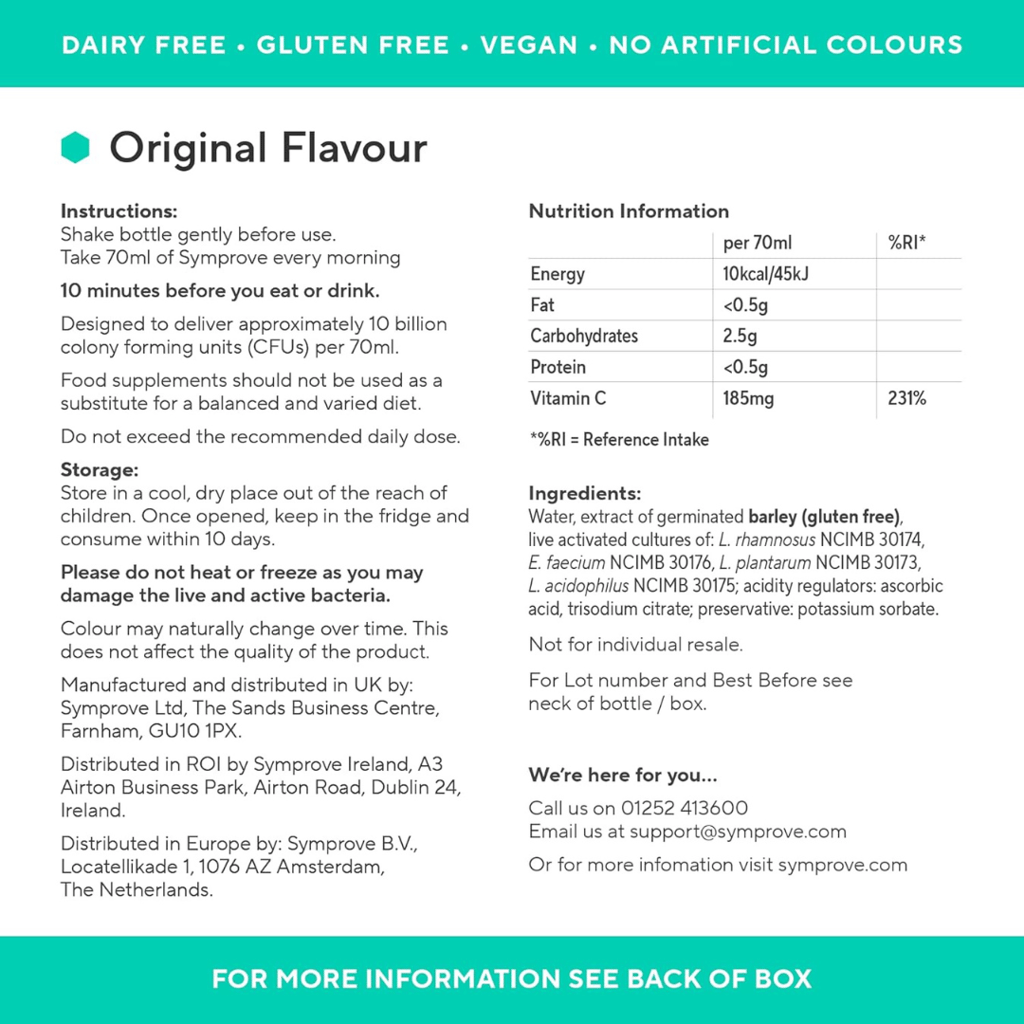 DAIRY FREE • GLUTEN FREE • VEGAN • NO ARTIFICIAL COLOURS

Original Flavour

Instructions:
Shake bottle gently before use.
Take 70ml of Symprove every morning

10 minutes before you eat or drink.

Designed to deliver approximately 10 billion colony forming units (CFUs) per 70ml.

Food supplements should not be used as a substitute for a balanced and varied diet.

Do not exceed the recommended daily dose.

Storage:
Store in a cool, dry place out of the reach of children. Once opened, keep in the fridge and consume within 10 days.

Please do not heat or freeze as you may damage the live and active bacteria.

Colour may naturally change over time. This does not affect the quality of the product.

Manufactured and distributed in UK by: Symprove Ltd, The Sands Business Centre, Farnham, GU10 1PX.

Distributed in ROI by Symprove Ireland, A3 Airton Business Park, Airton Road, Dublin 24, Ireland.

Distributed in Europe by: Symprove B.V., Locatellikade 1, 1076 AZ Amsterdam, The Netherlands.

Nutrition Information

| | per 70ml | %RI* |
|---|---|---|
| Energy | 10kcal/45kJ | |
| Fat | <0.5g | |
| Carbohydrates | 2.5g | |
| Protein | <0.5g | |
| Vitamin C | 185mg | 231% |

*%RI = Reference Intake

Ingredients:
Water, extract of germinated barley (gluten free), live activated cultures of: L. rhamnosus NCIMB 30174, E. faecium NCIMB 30176, L. plantarum NCIMB 30173, L. acidophilus NCIMB 30175; acidity regulators: ascorbic acid, trisodium citrate; preservative: potassium sorbate.

Not for individual resale.

For Lot number and Best Before see neck of bottle / box.

We're here for you...

Call us on 01252 413600
Email us at support@symprove.com

Or for more infomation visit symprove.com

FOR MORE INFORMATION SEE BACK OF BOX